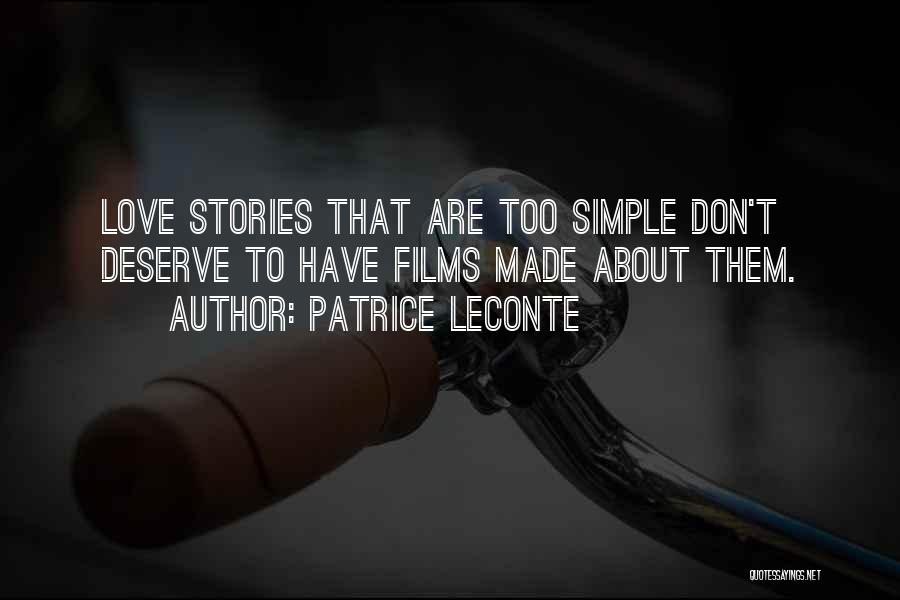 LOVE STORIES THAT ARE TOO SIMPLE DON'T DESERVE TO HAVE FILMS MADE ABOUT THEM.
AUTHOR: PATRICE LECONTE

QUOTESSAYINGS.NET